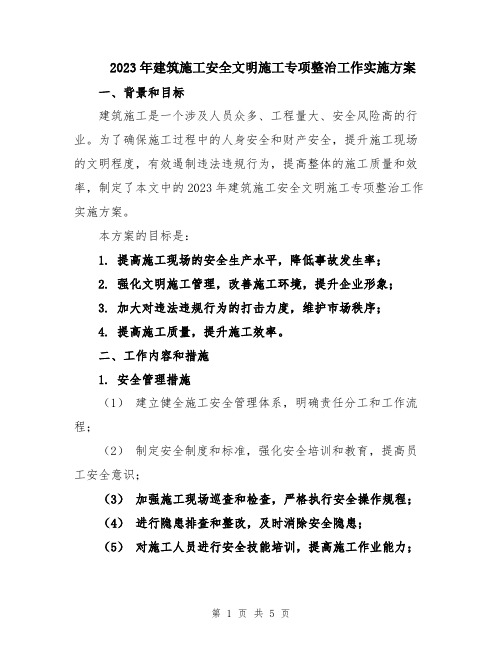 2023年建筑施工安全文明施工专项整治工作实施方案

一、背景和目标

建筑施工是一个涉及人员众多、工程量大、安全风险高的行业。为了确保施工过程中的人身安全和财产安全，提升施工现场的文明程度，有效遏制违法违规行为，提高整体的施工质量和效率，制定了本文中的2023年建筑施工安全文明施工专项整治工作实施方案。

本方案的目标是：

1. 提高施工现场的安全生产水平，降低事故发生率；

2. 强化文明施工管理，改善施工环境，提升企业形象；

3. 加大对违法违规行为的打击力度，维护市场秩序；

4. 提高施工质量，提升施工效率。

二、工作内容和措施

1. 安全管理措施

（1） 建立健全施工安全管理体系，明确责任分工和工作流程；

（2） 制定安全制度和标准，强化安全培训和教育，提高员工安全意识；

（3） 加强施工现场巡查和检查，严格执行安全操作规程；

（4） 进行隐患排查和整改，及时消除安全隐患；

（5） 对施工人员进行安全技能培训，提高施工作业能力；

第 1 页 共 5 页